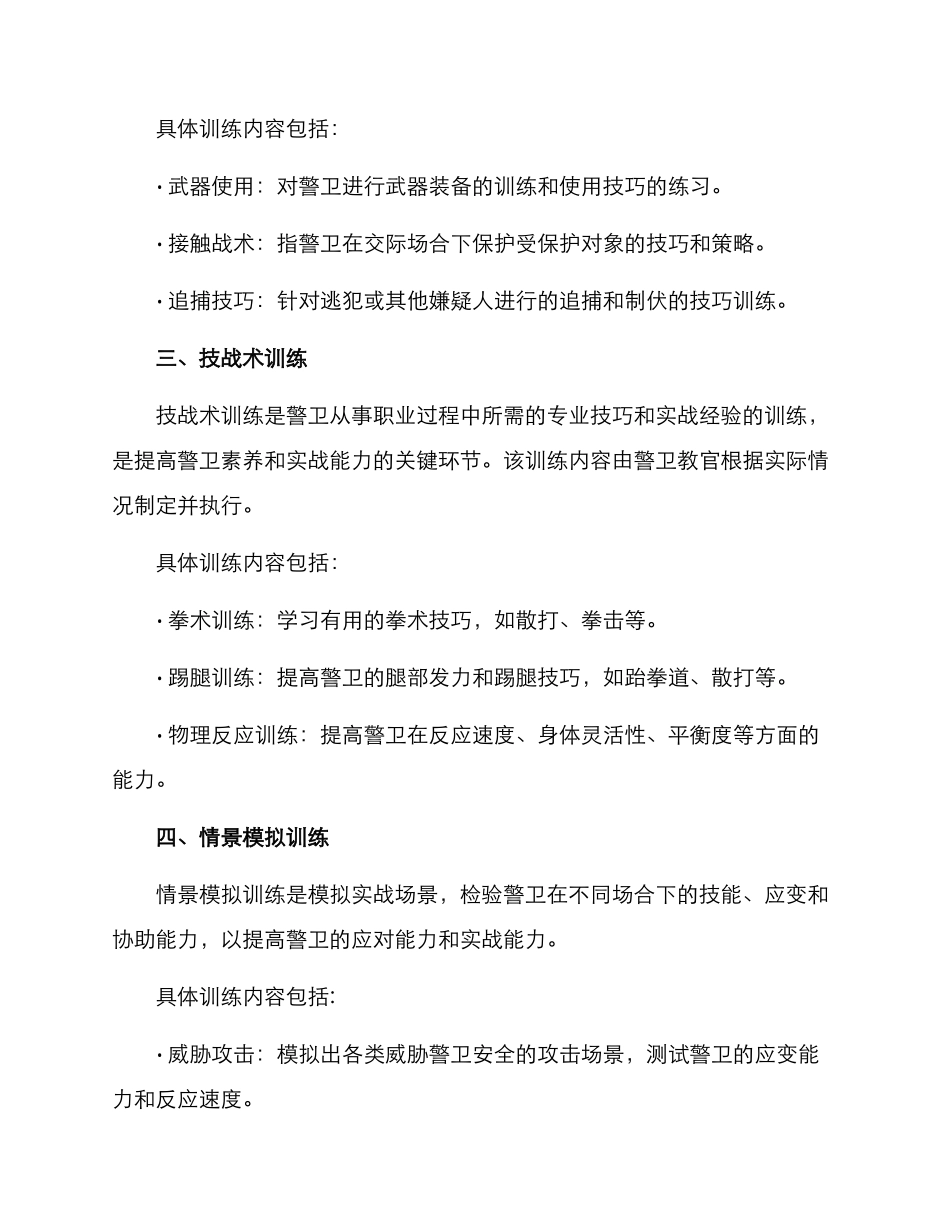 具体训练内容包括：

· 武器使用：对警卫进行武器装备的训练和使用技巧的练习。

· 接触战术：指警卫在交际场合下保护受保护对象的技巧和策略。

· 追捕技巧：针对逃犯或其他嫌疑人进行的追捕和制伏的技巧训练。

三、技战术训练

技战术训练是警卫从事职业过程中所需的专业技巧和实战经验的训练，是提高警卫素养和实战能力的关键环节。该训练内容由警卫教官根据实际情况制定并执行。

具体训练内容包括：

· 拳术训练：学习有用的拳术技巧，如散打、拳击等。

· 踢腿训练：提高警卫的腿部发力和踢腿技巧，如跆拳道、散打等。

· 物理反应训练：提高警卫在反应速度、身体灵活性、平衡度等方面的能力。

四、情景模拟训练

情景模拟训练是模拟实战场景，检验警卫在不同场合下的技能、应变和协助能力，以提高警卫的应对能力和实战能力。

具体训练内容包括:

· 威胁攻击：模拟出各类威胁警卫安全的攻击场景，测试警卫的应变能力和反应速度。